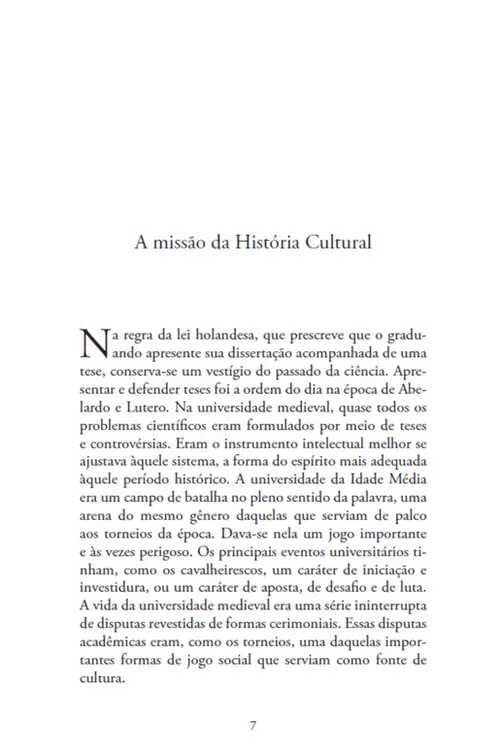 A missão da História Cultural

Na regra da lei holandesa, que prescreve que o graduando apresente sua dissertação acompanhada de uma tese, conserva-se um vestígio do passado da ciência. Apresentar e defender teses foi a ordem do dia na época de Abelardo e Lutero. Na universidade medieval, quase todos os problemas científicos eram formulados por meio de teses e controvérsias. Eram o instrumento intelectual melhor se ajustava àquele sistema, a forma do espírito mais adequada àquele período histórico. A universidade da Idade Média era um campo de batalha no pleno sentido da palavra, uma arena do mesmo gênero daquelas que serviam de palco aos torneios da época. Dava-se nela um jogo importante e às vezes perigoso. Os principais eventos universitários tinham, como os cavalheirescos, um caráter de iniciação e investidura, ou um caráter de aposta, de desafio e de luta. A vida da universidade medieval era uma série ininterrupta de disputas revestidas de formas cerimoniais. Essas disputas acadêmicas eram, como os torneios, uma daquelas importantes formas de jogo social que serviam como fonte de cultura.

7